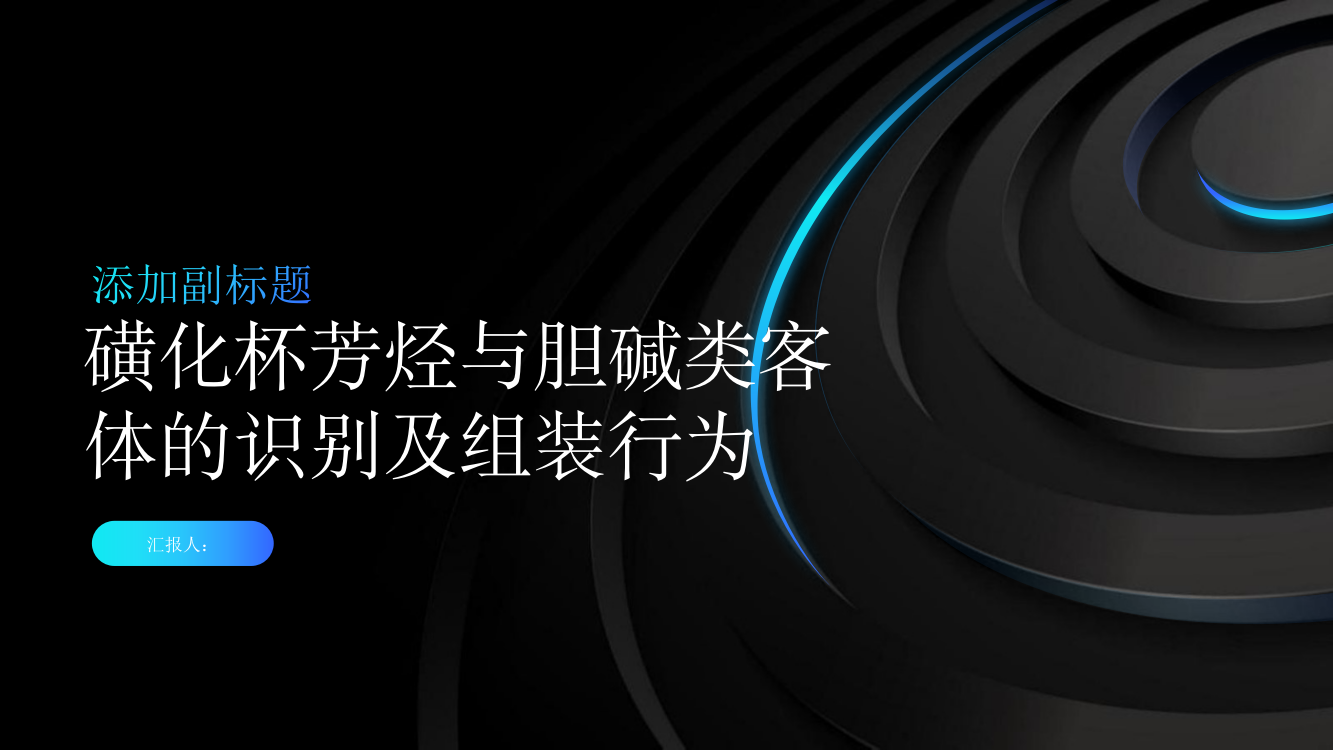 添加副标题

磺化杯芳烃与胆碱类客体的识别及组装行为

汇报人：